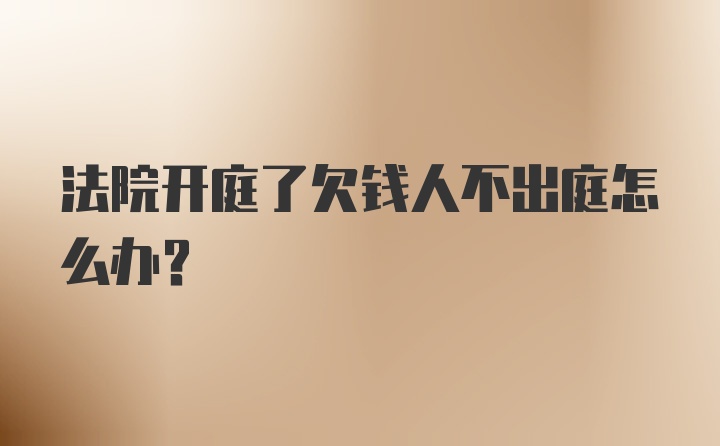 法院开庭了欠钱人不出庭怎么办？